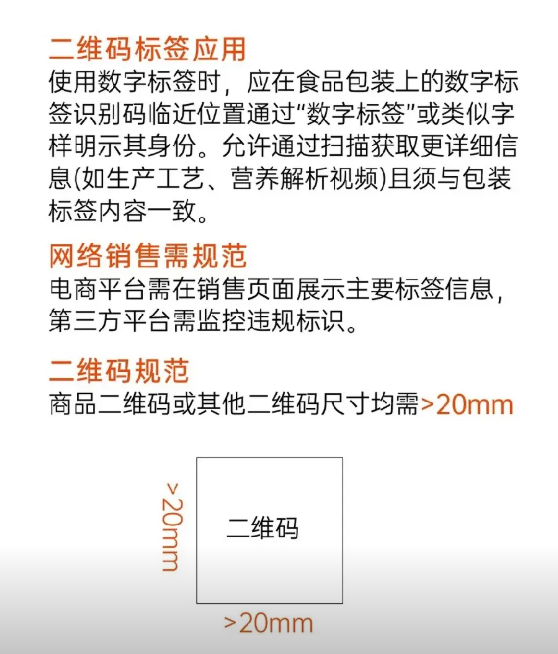 二维码标签应用
使用数字标签时，应在食品包装上的数字标签识别码临近位置通过“数字标签”或类似字样明示其身份。允许通过扫描获取更详细信息(如生产工艺、营养解析视频)且须与包装标签内容一致。

网络销售需规范
电商平台需在销售页面展示主要标签信息，第三方平台需监控违规标识。

二维码规范
商品二维码或其他二维码尺寸均需>20mm

>20mm

二维码

>20mm